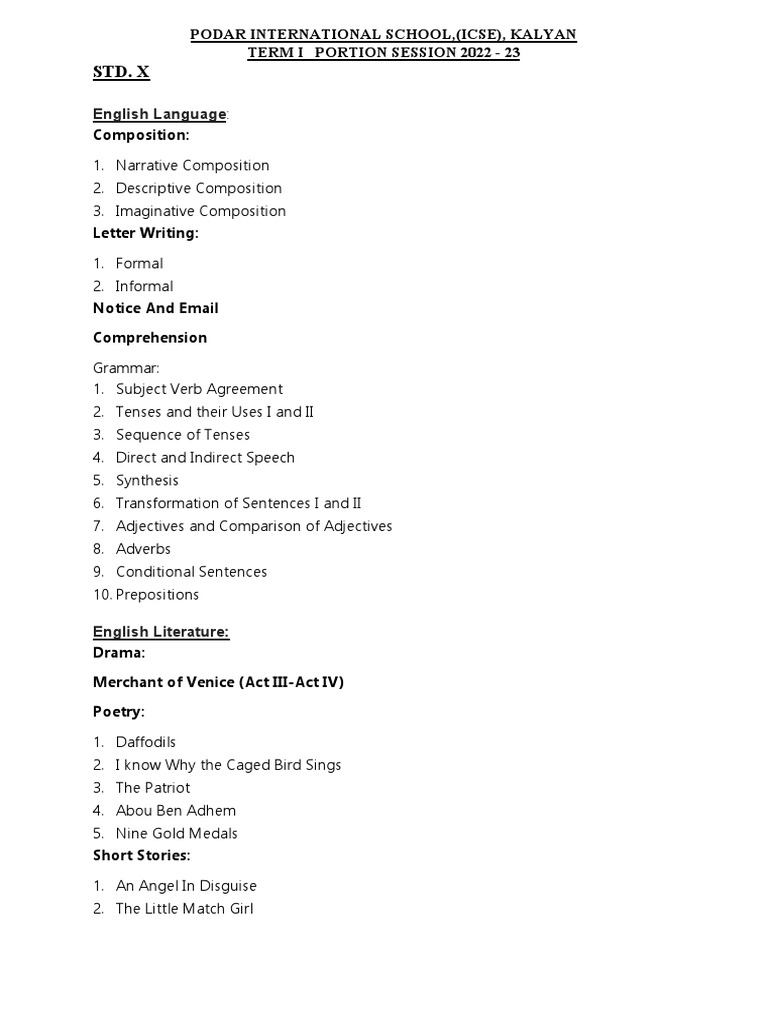 PODAR INTERNATIONAL SCHOOL,(ICSE), KALYAN
TERM I PORTION SESSION 2022 - 23

STD. X

English Language:
Composition:

1. Narrative Composition
2. Descriptive Composition
3. Imaginative Composition

Letter Writing:

1. Formal
2. Informal

Notice And Email

Comprehension

Grammar:
1. Subject Verb Agreement
2. Tenses and their Uses I and II
3. Sequence of Tenses
4. Direct and Indirect Speech
5. Synthesis
6. Transformation of Sentences I and II
7. Adjectives and Comparison of Adjectives
8. Adverbs
9. Conditional Sentences
10. Prepositions

English Literature:
Drama:

Merchant of Venice (Act III-Act IV)

Poetry:

1. Daffodils
2. I know Why the Caged Bird Sings
3. The Patriot
4. Abou Ben Adhem
5. Nine Gold Medals

Short Stories:

1. An Angel In Disguise
2. The Little Match Girl